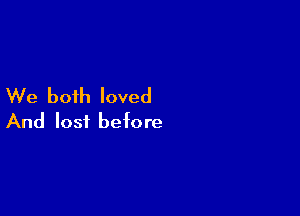 We both loved
And lost before